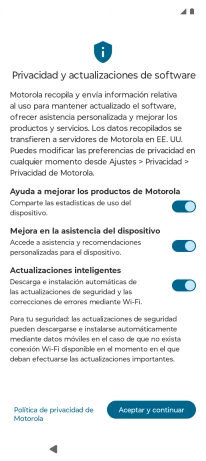 Privacidad y actualizaciones de software

Motorola recopila y envía información relativa al uso para mantener actualizado el software, ofrecer asistencia personalizada y mejorar los productos y servicios. Los datos recopilados se transfieren a servidores de Motorola en EE. UU. Puedes modificar las preferencias de privacidad en cualquier momento desde Ajustes > Privacidad > Privacidad de Motorola.

Ayuda a mejorar los productos de Motorola
Comparte las estadísticas de uso del dispositivo.

Mejora en la asistencia del dispositivo
Accede a asistencia y recomendaciones personalizadas para el dispositivo.

Actualizaciones inteligentes
Descarga e instalación automáticas de las actualizaciones de seguridad y las correcciones de errores mediante Wi-Fi.

Para tu seguridad: las actualizaciones de seguridad pueden descargarse e instalarse automáticamente mediante datos móviles en el caso de que no exista conexión Wi-Fi disponible en el momento en el que deban efectuarse las actualizaciones importantes.

Política de privacidad de Motorola

Aceptar y continuar